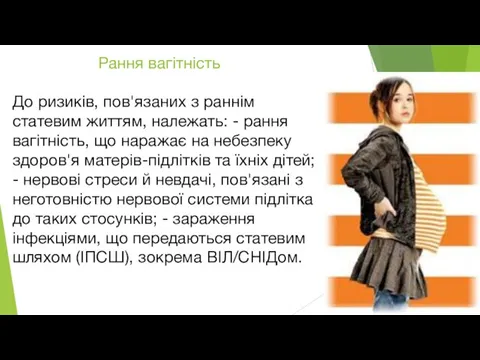 Рання вагітність

До ризиків, пов'язаних з раннім статевим життям, належать: - рання вагітність, що наражає на небезпеку здоров'я матерів-підлітків та їхніх дітей; - нервові стреси й невдачі, пов'язані з неготовністю нервової системи підлітка до таких стосунків; - зараження інфекціями, що передаються статевим шляхом (ІПСШ), зокрема ВІЛ/СНІДом.